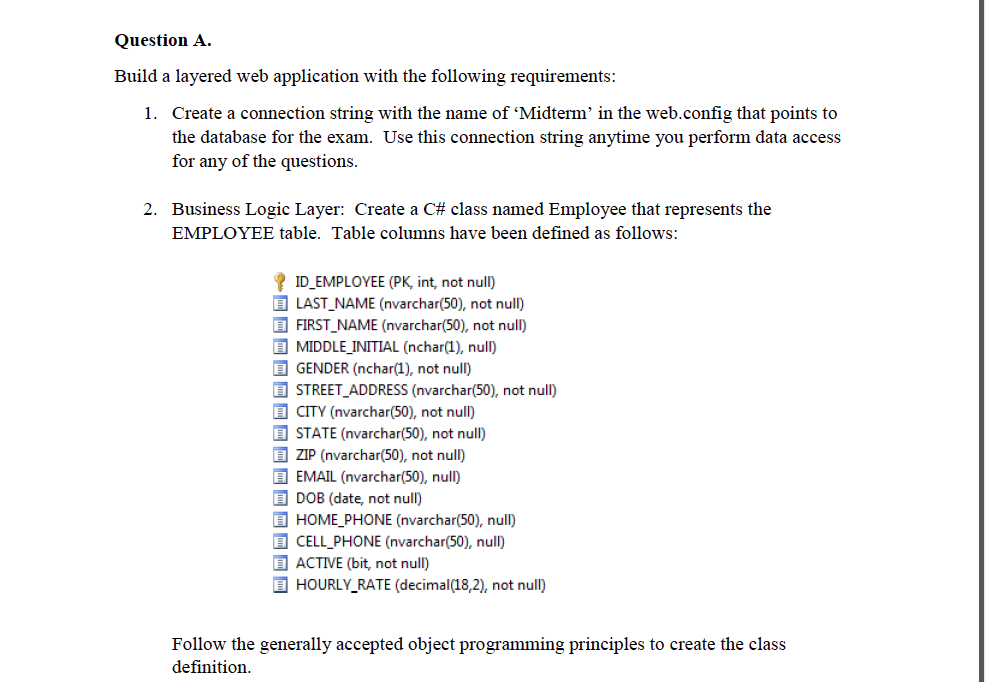 Question A.

Build a layered web application with the following requirements:

1. Create a connection string with the name of ‘Midterm’ in the web.config that points to the database for the exam. Use this connection string anytime you perform data access for any of the questions.

2. Business Logic Layer: Create a C# class named Employee that represents the EMPLOYEE table. Table columns have been defined as follows:

ID_EMPLOYEE (PK, int, not null)
LAST_NAME (nvarchar(50), not null)
FIRST_NAME (nvarchar(50), not null)
MIDDLE_INITIAL (nchar(1), null)
GENDER (nchar(1), not null)
STREET_ADDRESS (nvarchar(50), not null)
CITY (nvarchar(50), not null)
STATE (nvarchar(50), not null)
ZIP (nvarchar(50), not null)
EMAIL (nvarchar(50), null)
DOB (date, not null)
HOME_PHONE (nvarchar(50), null)
CELL_PHONE (nvarchar(50), null)
ACTIVE (bit, not null)
HOURLY_RATE (decimal(18,2), not null)

Follow the generally accepted object programming principles to create the class definition.